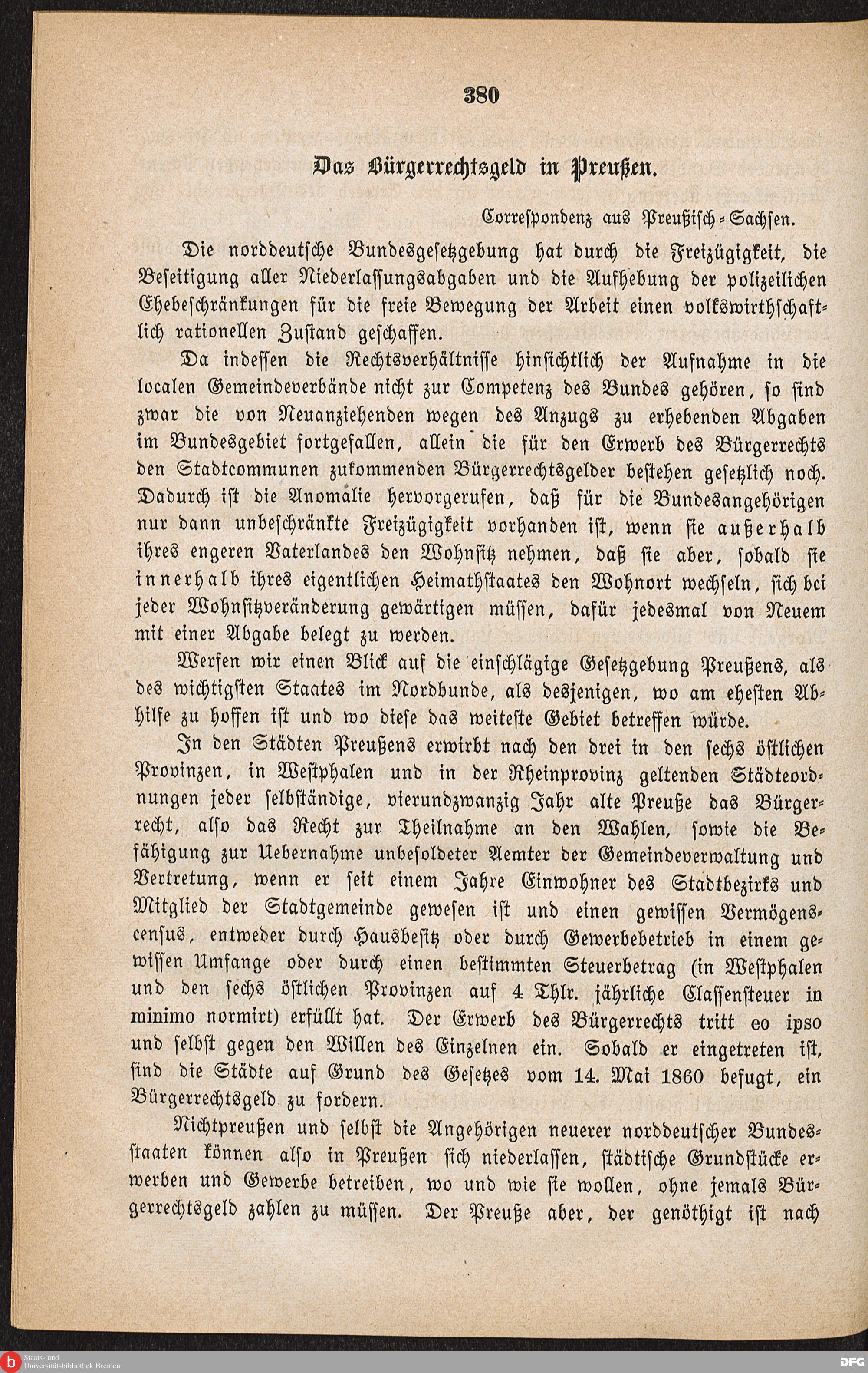 380

Das Bürgerrechtsgeld in Preußen.

Correspondenz aus Preußisch-Sachsen.

Die norddeutsche Bundesgesetzgebung hat durch die Freizügigkeit, die Beseitigung aller Niederlassungsabgaben und die Aufhebung der polizeilichen Ehebeschränkungen für die freie Bewegung der Arbeit einen volkswirthschaftlich rationellen Zustand geschaffen.

Da indessen die Rechtsverhältnisse hinsichtlich der Aufnahme in die localen Gemeindeverbände nicht zur Competenz des Bundes gehören, so sind zwar die von Neuanziehenden wegen des Anzugs zu erhebenden Abgaben im Bundesgebiet fortgefallen, allein die für den Erwerb des Bürgerrechts den Stadtcommunen zukommenden Bürgerrechtsgelder bestehen gesetzlich noch. Dadurch ist die Anomalie hervorgerufen, daß für die Bundesangehörigen nur dann unbeschränkte Freizügigkeit vorhanden ist, wenn sie außerhalb ihres engeren Vaterlandes den Wohnsitz nehmen, daß sie aber, sobald sie innerhalb ihres eigentlichen Heimathstaates den Wohnort wechseln, sich bei jeder Wohnsitzveränderung gewärtigen müssen, dafür jedesmal von Neuem mit einer Abgabe belegt zu werden.

Werfen wir einen Blick auf die einschlägige Gesetzgebung Preußens, als des wichtigsten Staates im Nordbunde, als desjenigen, wo am ehesten Abhilfe zu hoffen ist und wo diese das weiteste Gebiet betreffen würde.

In den Städten Preußens erwirbt nach den drei in den sechs östlichen Provinzen, in Westphalen und in der Rheinprovinz geltenden Städteordnungen jeder selbständige, vierundzwanzig Jahr alte Preuße das Bürgerrecht, also das Recht zur Theilnahme an den Wahlen, sowie die Befähigung zur Uebernahme unbesoldeter Aemter der Gemeindeverwaltung und Vertretung, wenn er seit einem Jahre Einwohner des Stadtbezirks und Mitglied der Stadtgemeinde gewesen ist und einen gewissen Vermögenscensus, entweder durch Hausbesitz oder durch Gewerbebetrieb in einem gewissen Umfange oder durch einen bestimmten Steuerbetrag (in Westphalen und den sechs östlichen Provinzen auf 4 Thlr. jährliche Classensteuer in minimo normirt) erfüllt hat. Der Erwerb des Bürgerrechts tritt eo ipso und selbst gegen den Willen des Einzelnen ein. Sobald er eingetreten ist, sind die Städte auf Grund des Gesetzes vom 14. Mai 1860 befugt, ein Bürgerrechtsgeld zu fordern.

Nichtpreußen und selbst die Angehörigen neuerer norddeutscher Bundesstaaten können also in Preußen sich niederlassen, städtische Grundstücke erwerben und Gewerbe betreiben, wo und wie sie wollen, ohne jemals Bürgerrechtsgeld zahlen zu müssen. Der Preuße aber, der genöthigt ist nach

Staats- und Universitätsbibliothek Bremen

DFG